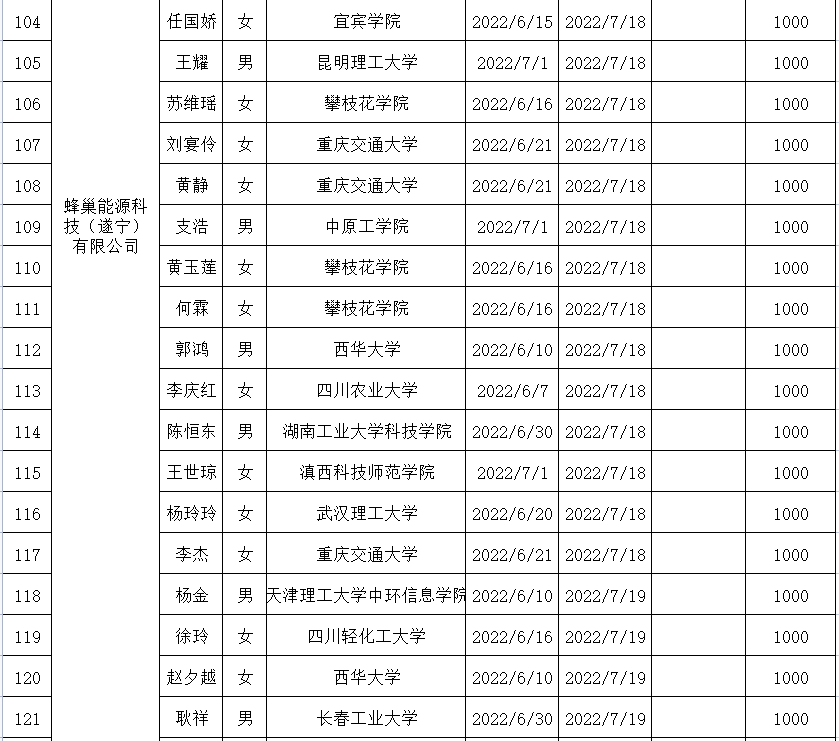 | 104 | 蜂巢能源科技（遂宁）有限公司 | 任国娇 | 女 | 宜宾学院 | 2022/6/15 | 2022/7/18 |  | 1000 |
|---|---|---|---|---|---|---|---|---|
| 105 |  | 王耀 | 男 | 昆明理工大学 | 2022/7/1 | 2022/7/18 |  | 1000 |
| 106 |  | 苏维瑶 | 女 | 攀枝花学院 | 2022/6/16 | 2022/7/18 |  | 1000 |
| 107 |  | 刘宴伶 | 女 | 重庆交通大学 | 2022/6/21 | 2022/7/18 |  | 1000 |
| 108 |  | 黄静 | 女 | 重庆交通大学 | 2022/6/21 | 2022/7/18 |  | 1000 |
| 109 |  | 支浩 | 男 | 中原工学院 | 2022/7/1 | 2022/7/18 |  | 1000 |
| 110 |  | 黄玉莲 | 女 | 攀枝花学院 | 2022/6/16 | 2022/7/18 |  | 1000 |
| 111 |  | 何霖 | 女 | 攀枝花学院 | 2022/6/16 | 2022/7/18 |  | 1000 |
| 112 |  | 郭鸿 | 男 | 西华大学 | 2022/6/10 | 2022/7/18 |  | 1000 |
| 113 |  | 李庆红 | 女 | 四川农业大学 | 2022/6/7 | 2022/7/18 |  | 1000 |
| 114 |  | 陈恒东 | 男 | 湖南工业大学科技学院 | 2022/6/30 | 2022/7/18 |  | 1000 |
| 115 |  | 王世琼 | 女 | 滇西科技师范学院 | 2022/7/1 | 2022/7/18 |  | 1000 |
| 116 |  | 杨玲玲 | 女 | 武汉理工大学 | 2022/6/20 | 2022/7/18 |  | 1000 |
| 117 |  | 李杰 | 女 | 重庆交通大学 | 2022/6/21 | 2022/7/18 |  | 1000 |
| 118 |  | 杨金 | 男 | 天津理工大学中环信息学院 | 2022/6/10 | 2022/7/19 |  | 1000 |
| 119 |  | 徐玲 | 女 | 四川轻化工大学 | 2022/6/16 | 2022/7/19 |  | 1000 |
| 120 |  | 赵夕越 | 女 | 西华大学 | 2022/6/10 | 2022/7/19 |  | 1000 |
| 121 |  | 耿祥 | 男 | 长春工业大学 | 2022/6/30 | 2022/7/19 |  | 1000 |